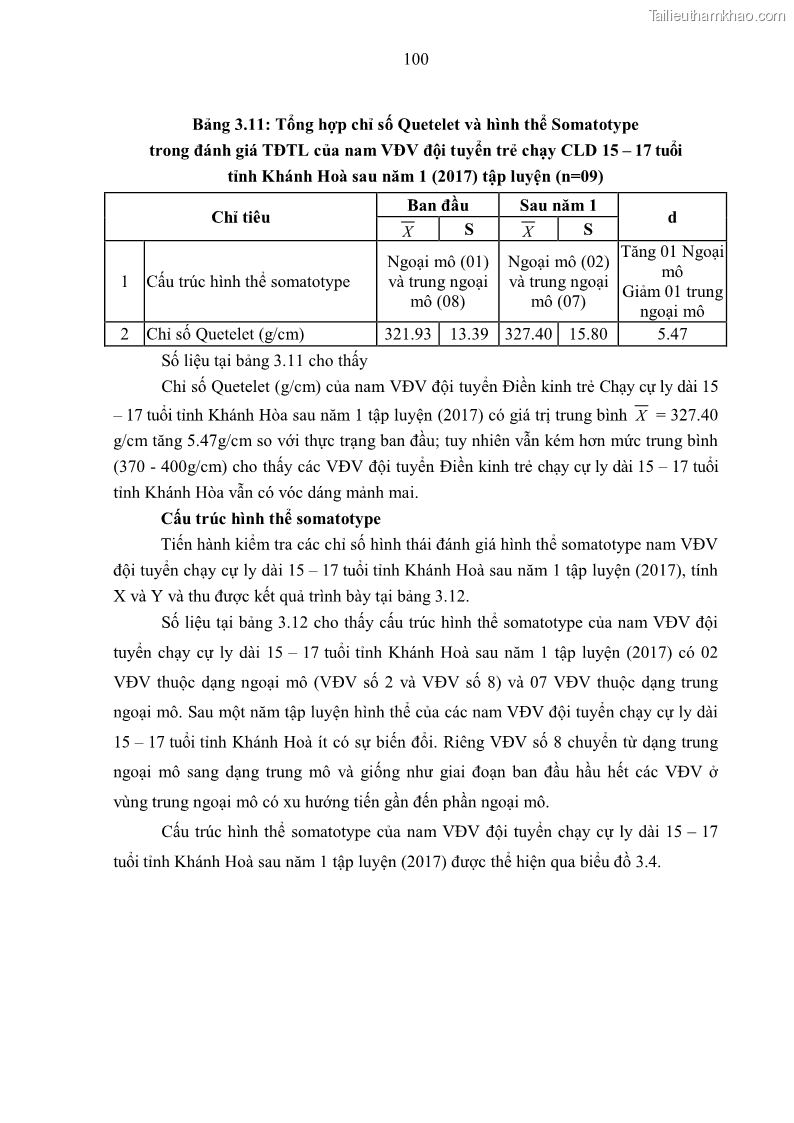 Tailieuthamkhao.com

100

Bảng 3.11: Tổng hợp chỉ số Quetelet và hình thể Somatotype trong đánh giá TĐTL của nam VĐV đội tuyển trẻ chạy CLD 15 – 17 tuổi tỉnh Khánh Hoà sau năm 1 (2017) tập luyện (n=09)

| Chỉ tiêu | | Ban đầu | | Sau năm 1 | | d |
|---|---|---|---|---|---|---|
| | | $\overline{X}$ | S | $\overline{X}$ | S | |
| 1 | Cấu trúc hình thể somatotype | Ngoại mô (01) và trung ngoại mô (08) | | Ngoại mô (02) và trung ngoại mô (07) | | Tăng 01 Ngoại mô Giảm 01 trung ngoại mô |
| 2 | Chỉ số Quetelet (g/cm) | 321.93 | 13.39 | 327.40 | 15.80 | 5.47 |

Số liệu tại bảng 3.11 cho thấy

Chỉ số Quetelet (g/cm) của nam VĐV đội tuyển Điền kinh trẻ Chạy cự ly dài 15 – 17 tuổi tỉnh Khánh Hòa sau năm 1 tập luyện (2017) có giá trị trung bình $\overline{X}$ = 327.40 g/cm tăng 5.47g/cm so với thực trạng ban đầu; tuy nhiên vẫn kém hơn mức trung bình (370 - 400g/cm) cho thấy các VĐV đội tuyển Điền kinh trẻ chạy cự ly dài 15 – 17 tuổi tỉnh Khánh Hòa vẫn có vóc dáng mảnh mai.

Cấu trúc hình thể somatotype

Tiến hành kiểm tra các chỉ số hình thái đánh giá hình thể somatotype nam VĐV đội tuyển chạy cự ly dài 15 – 17 tuổi tỉnh Khánh Hoà sau năm 1 tập luyện (2017), tính X và Y và thu được kết quả trình bày tại bảng 3.12.

Số liệu tại bảng 3.12 cho thấy cấu trúc hình thể somatotype của nam VĐV đội tuyển chạy cự ly dài 15 – 17 tuổi tỉnh Khánh Hoà sau năm 1 tập luyện (2017) có 02 VĐV thuộc dạng ngoại mô (VĐV số 2 và VĐV số 8) và 07 VĐV thuộc dạng trung ngoại mô. Sau một năm tập luyện hình thể của các nam VĐV đội tuyển chạy cự ly dài 15 – 17 tuổi tỉnh Khánh Hoà ít có sự biến đổi. Riêng VĐV số 8 chuyển từ dạng trung ngoại mô sang dạng trung mô và giống như giai đoạn ban đầu hầu hết các VĐV ở vùng trung ngoại mô có xu hướng tiến gần đến phần ngoại mô.

Cấu trúc hình thể somatotype của nam VĐV đội tuyển chạy cự ly dài 15 – 17 tuổi tỉnh Khánh Hoà sau năm 1 tập luyện (2017) được thể hiện qua biểu đồ 3.4.